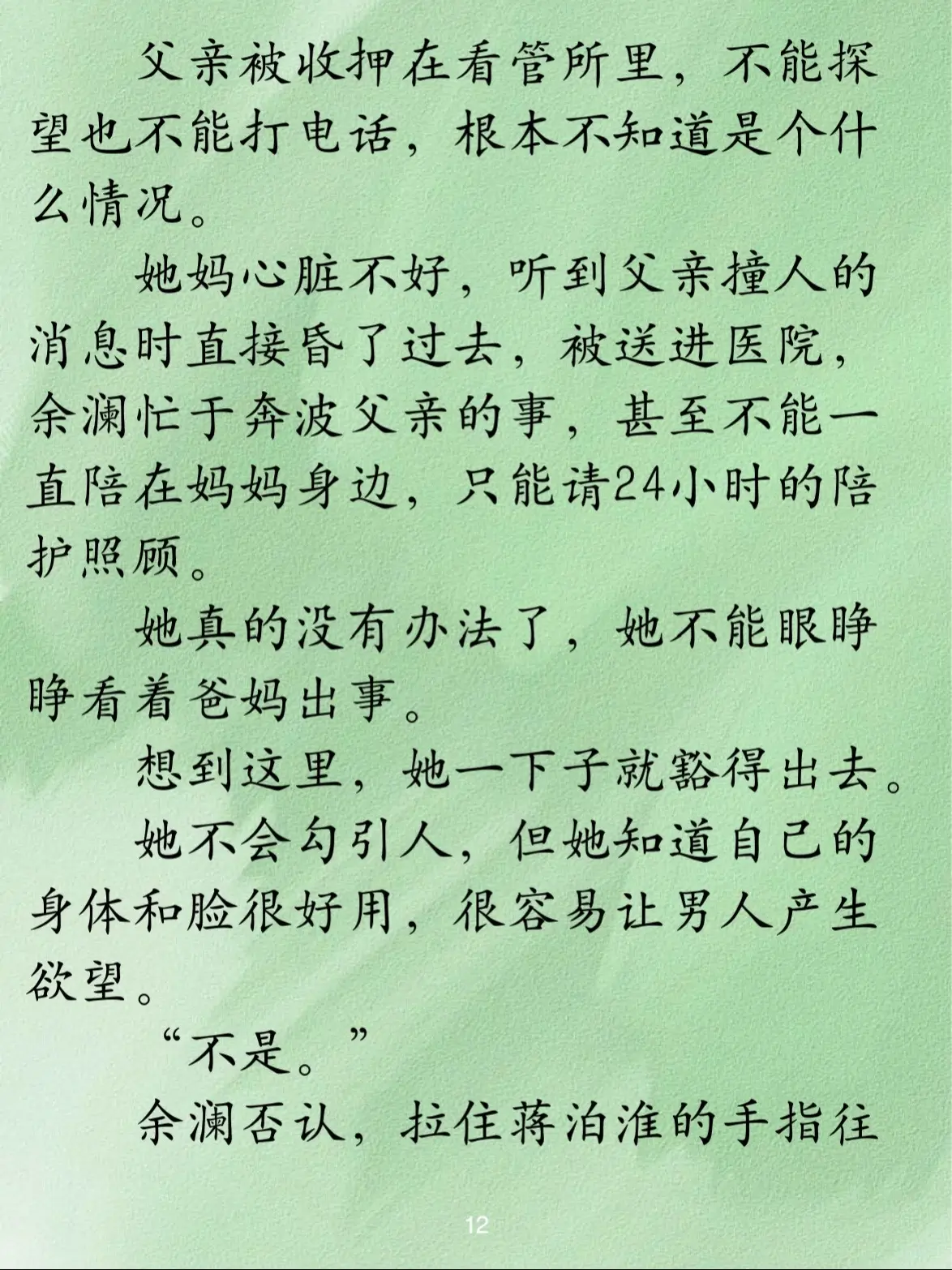 父亲被收押在看管所里，不能探望也不能打电话，根本不知道是个什么情况。

她妈心脏不好，听到父亲撞人的消息时直接昏了过去，被送进医院，余澜忙于奔波父亲的事，甚至不能一直陪在妈妈身边，只能请24小时的陪护照顾。

她真的没有办法了，她不能眼睁睁看着爸妈出事。

想到这里，她一下子就豁得出去。

她不会勾引人，但她知道自己的身体和脸很好用，很容易让男人产生欲望。

“不是。”

余澜否认，拉住蒋泊淮的手指往

12